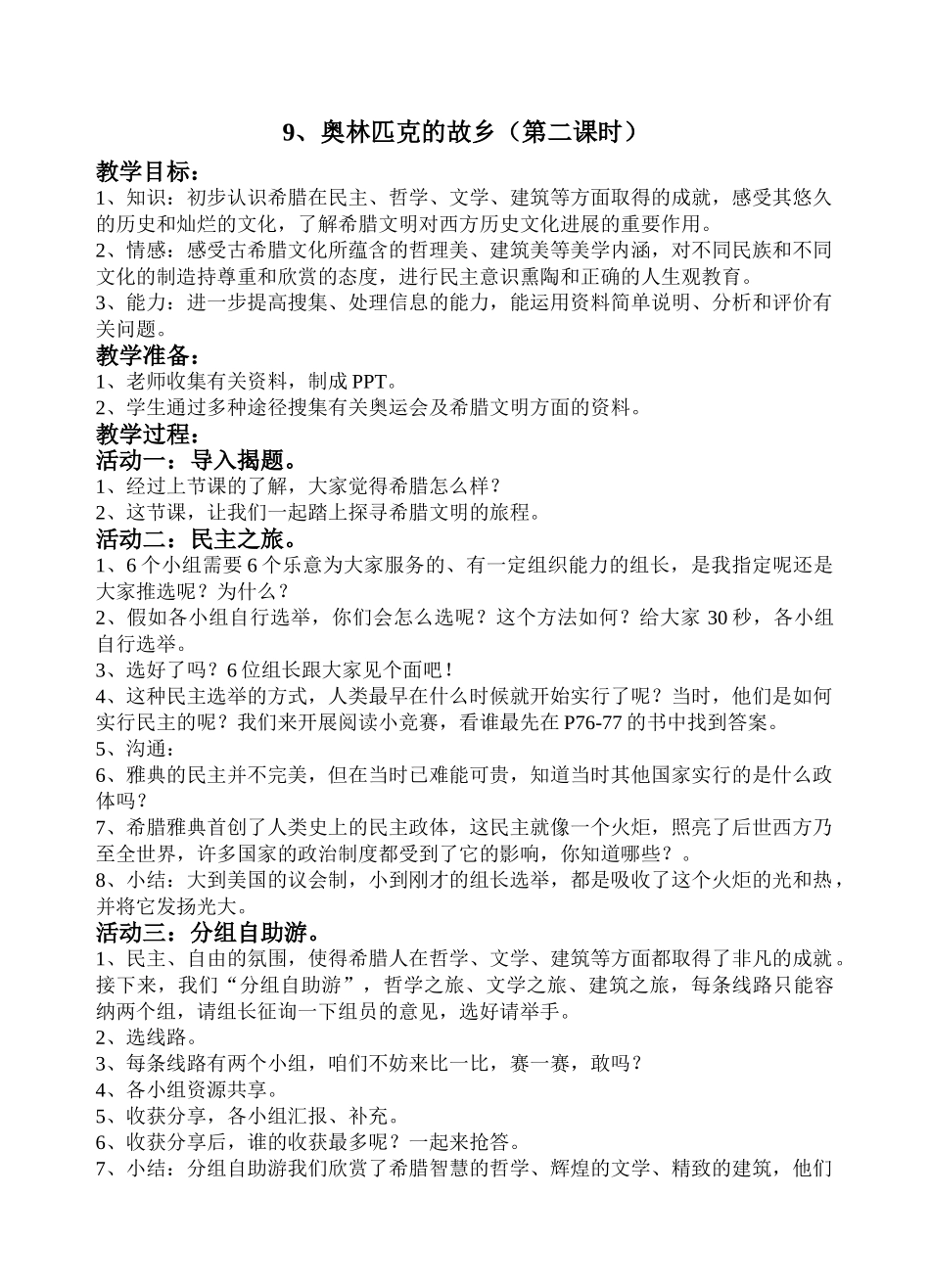 9、奥林匹克的故乡（第二课时）

教学目标：

1、知识：初步认识希腊在民主、哲学、文学、建筑等方面取得的成就，感受其悠久的历史和灿烂的文化，了解希腊文明对西方历史文化进展的重要作用。

2、情感：感受古希腊文化所蕴含的哲理美、建筑美等美学内涵，对不同民族和不同文化的制造持尊重和欣赏的态度，进行民主意识熏陶和正确的人生观教育。

3、能力：进一步提高搜集、处理信息的能力，能运用资料简单说明、分析和评价有关问题。

教学准备：

1、老师收集有关资料，制成PPT。

2、学生通过多种途径搜集有关奥运会及希腊文明方面的资料。

教学过程：

活动一：导入揭题。

1、经过上节课的了解，大家觉得希腊怎么样？

2、这节课，让我们一起踏上探寻希腊文明的旅程。

活动二：民主之旅。

1、6个小组需要6个乐意为大家服务的、有一定组织能力的组长，是我指定呢还是大家推选呢？为什么？

2、假如各小组自行选举，你们会怎么选呢？这个方法如何？给大家30秒，各小组自行选举。

3、选好了吗？6位组长跟大家见个面吧！

4、这种民主选举的方式，人类最早在什么时候就开始实行了呢？当时，他们是如何实行民主的呢？我们来开展阅读小竞赛，看谁最先在P76-77的书中找到答案。

5、沟通：

6、雅典的民主并不完美，但在当时已难能可贵，知道当时其他国家实行的是什么政体吗？

7、希腊雅典首创了人类史上的民主政体，这民主就像一个火炬，照亮了后世西方乃至全世界，许多国家的政治制度都受到了它的影响，你知道哪些？。

8、小结：大到美国的议会制，小到刚才的组长选举，都是吸收了这个火炬的光和热，并将它发扬光大。

活动三：分组自助游。

1、民主、自由的氛围，使得希腊人在哲学、文学、建筑等方面都取得了非凡的成就。接下来，我们“分组自助游”，哲学之旅、文学之旅、建筑之旅，每条线路只能容纳两个组，请组长征询一下组员的意见，选好请举手。

2、选线路。

3、每条线路有两个小组，咱们不妨来比一比，赛一赛，敢吗？

4、各小组资源共享。

5、收获分享，各小组汇报、补充。

6、收获分享后，谁的收获最多呢？一起来抢答。

7、小结：分组自助游我们欣赏了希腊智慧的哲学、辉煌的文学、精致的建筑，他们